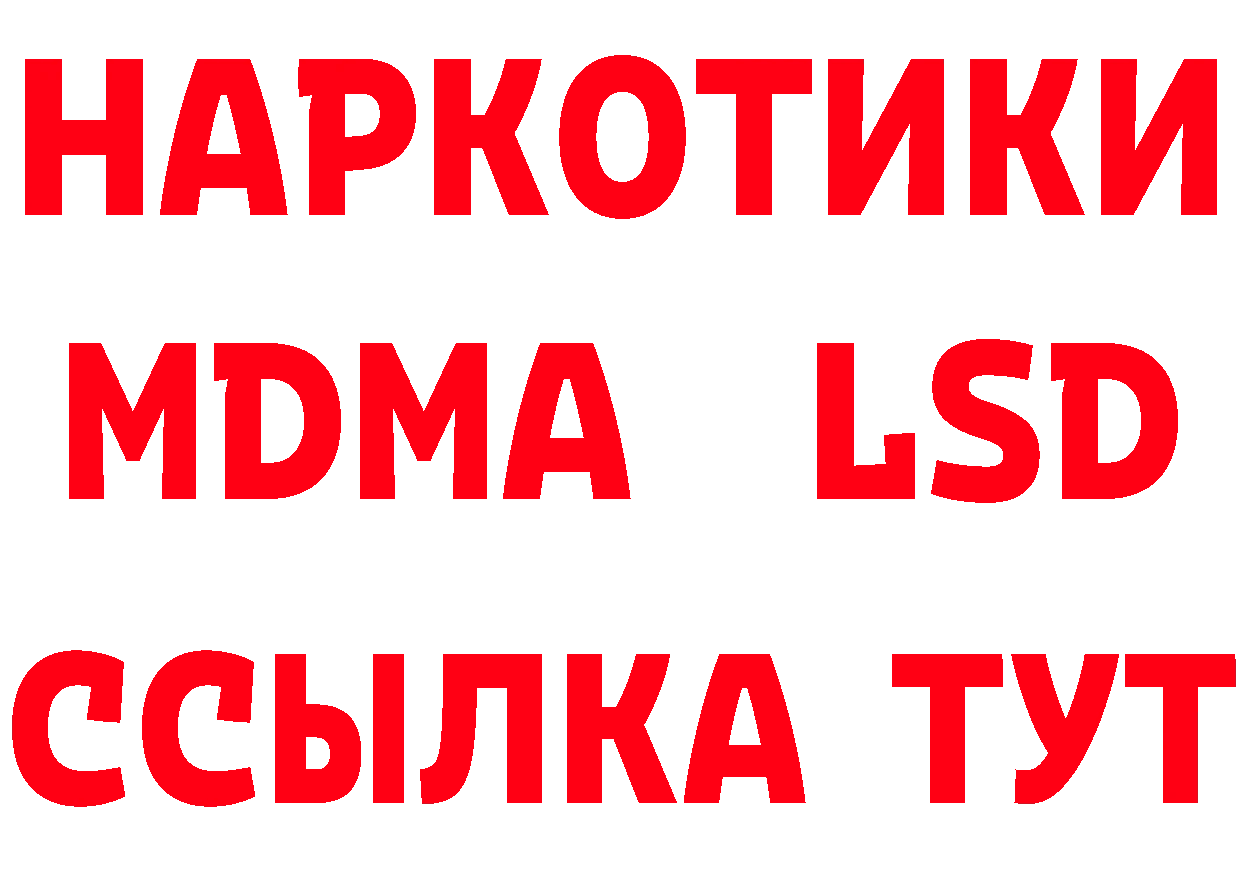 НАРКОТИКИ
MDMA LSD
ССЫЛКА ТУТ